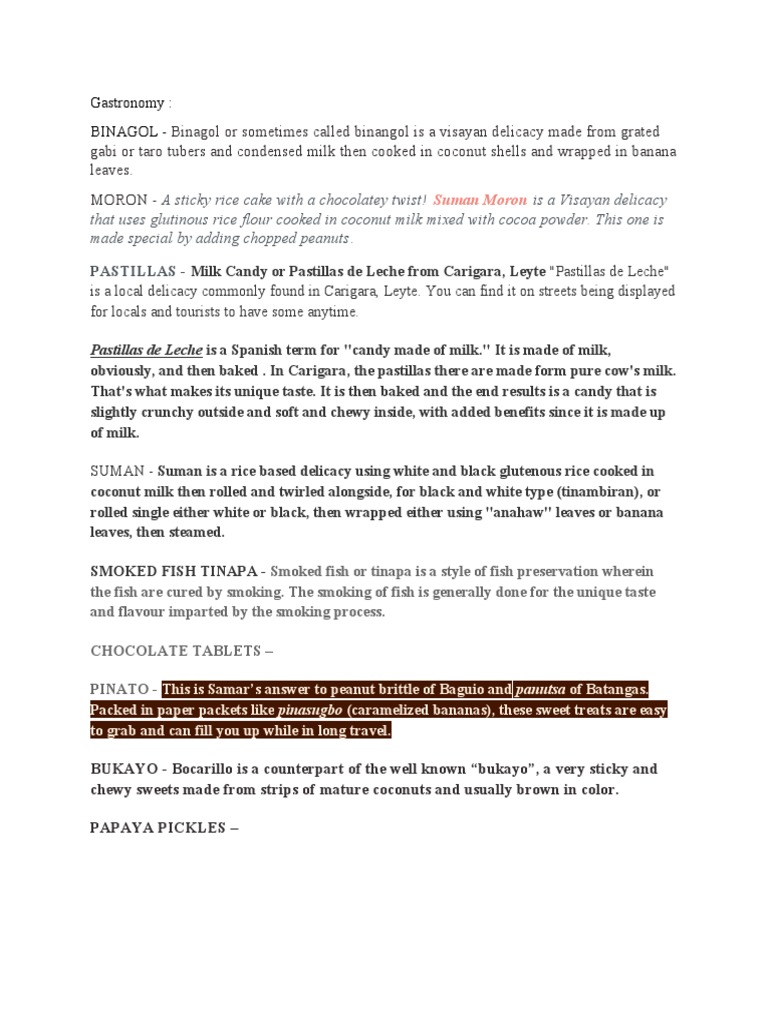 Gastronomy :

BINAGOL - Binagol or sometimes called binangol is a visayan delicacy made from grated gabi or taro tubers and condensed milk then cooked in coconut shells and wrapped in banana leaves.

MORON - A sticky rice cake with a chocolatey twist! Suman Moron is a Visayan delicacy that uses glutinous rice flour cooked in coconut milk mixed with cocoa powder. This one is made special by adding chopped peanuts.

PASTILLAS - Milk Candy or Pastillas de Leche from Carigara, Leyte "Pastillas de Leche" is a local delicacy commonly found in Carigara, Leyte. You can find it on streets being displayed for locals and tourists to have some anytime.

Pastillas de Leche is a Spanish term for "candy made of milk." It is made of milk, obviously, and then baked . In Carigara, the pastillas there are made form pure cow's milk. That's what makes its unique taste. It is then baked and the end results is a candy that is slightly crunchy outside and soft and chewy inside, with added benefits since it is made up of milk.

SUMAN - Suman is a rice based delicacy using white and black glutenous rice cooked in coconut milk then rolled and twirled alongside, for black and white type (tinambiran), or rolled single either white or black, then wrapped either using "anahaw" leaves or banana leaves, then steamed.

SMOKED FISH TINAPA - Smoked fish or tinapa is a style of fish preservation wherein the fish are cured by smoking. The smoking of fish is generally done for the unique taste and flavour imparted by the smoking process.

CHOCOLATE TABLETS –

PINATO - This is Samar's answer to peanut brittle of Baguio and panutsa of Batangas. Packed in paper packets like pinasugbo (caramelized bananas), these sweet treats are easy to grab and can fill you up while in long travel.

BUKAYO - Bocarillo is a counterpart of the well known "bukayo", a very sticky and chewy sweets made from strips of mature coconuts and usually brown in color.

PAPAYA PICKLES –